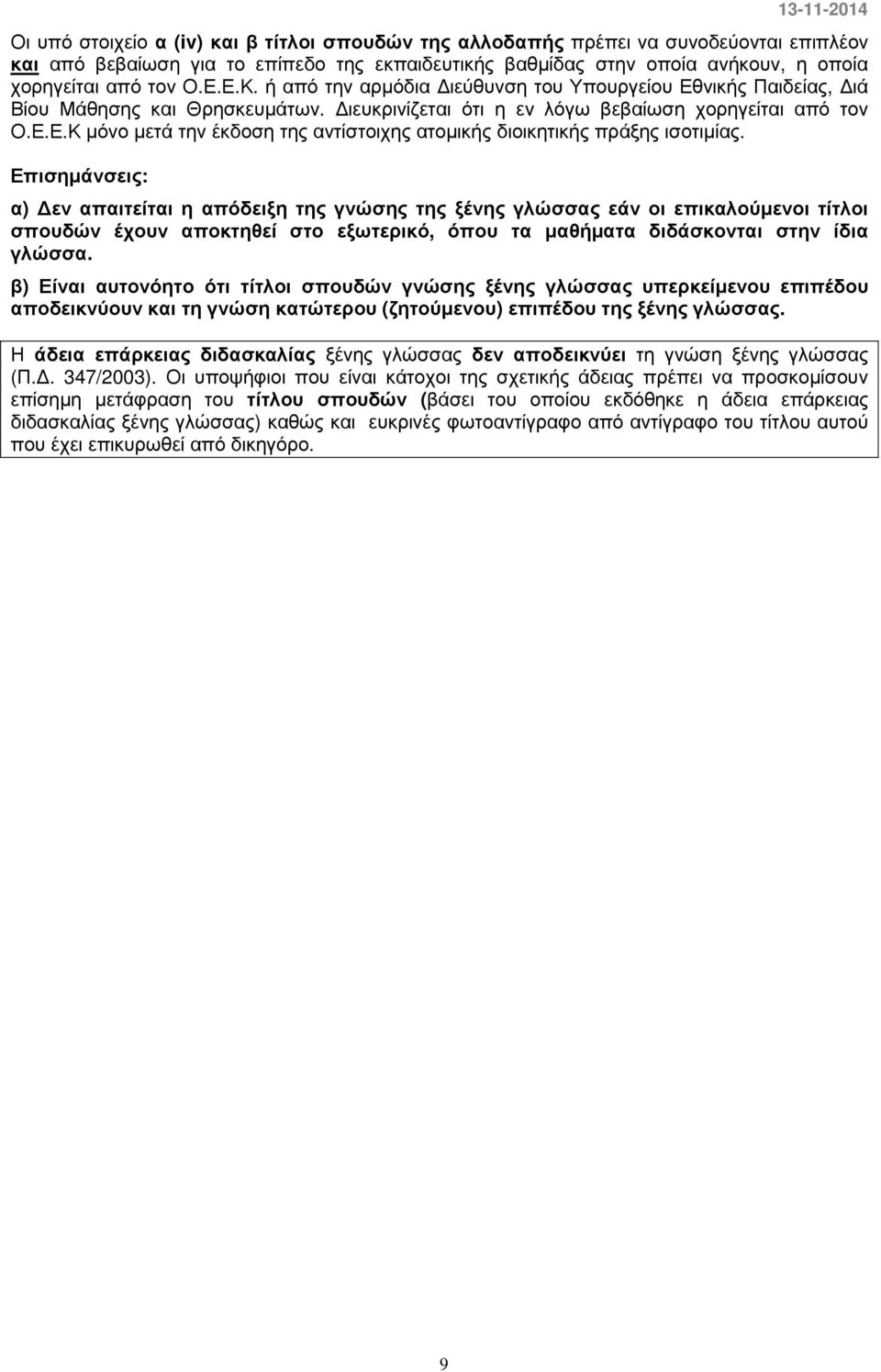 13-11-2014

Οι υπό στοιχείο α (iv) και β τίτλοι σπουδών της αλλοδαπής πρέπει να συνοδεύονται επιπλέον και από βεβαίωση για το επίπεδο της εκπαιδευτικής βαθμίδας στην οποία ανήκουν, η οποία χορηγείται από τον Ο.Ε.Ε.Κ. ή από την αρμόδια Διεύθυνση του Υπουργείου Εθνικής Παιδείας, Διά Βίου Μάθησης και Θρησκευμάτων. Διευκρινίζεται ότι η εν λόγω βεβαίωση χορηγείται από τον Ο.Ε.Ε.Κ μόνο μετά την έκδοση της αντίστοιχης ατομικής διοικητικής πράξης ισοτιμίας.

Επισημάνσεις:

α) Δεν απαιτείται η απόδειξη της γνώσης της ξένης γλώσσας εάν οι επικαλούμενοι τίτλοι σπουδών έχουν αποκτηθεί στο εξωτερικό, όπου τα μαθήματα διδάσκονται στην ίδια γλώσσα.

β) Είναι αυτονόητο ότι τίτλοι σπουδών γνώσης ξένης γλώσσας υπερκείμενου επιπέδου αποδεικνύουν και τη γνώση κατώτερου (ζητούμενου) επιπέδου της ξένης γλώσσας.

Η άδεια επάρκειας διδασκαλίας ξένης γλώσσας δεν αποδεικνύει τη γνώση ξένης γλώσσας (Π.Δ. 347/2003). Οι υποψήφιοι που είναι κάτοχοι της σχετικής άδειας πρέπει να προσκομίσουν επίσημη μετάφραση του τίτλου σπουδών (βάσει του οποίου εκδόθηκε η άδεια επάρκειας διδασκαλίας ξένης γλώσσας) καθώς και ευκρινές φωτοαντίγραφο από αντίγραφο του τίτλου αυτού που έχει επικυρωθεί από δικηγόρο.

9